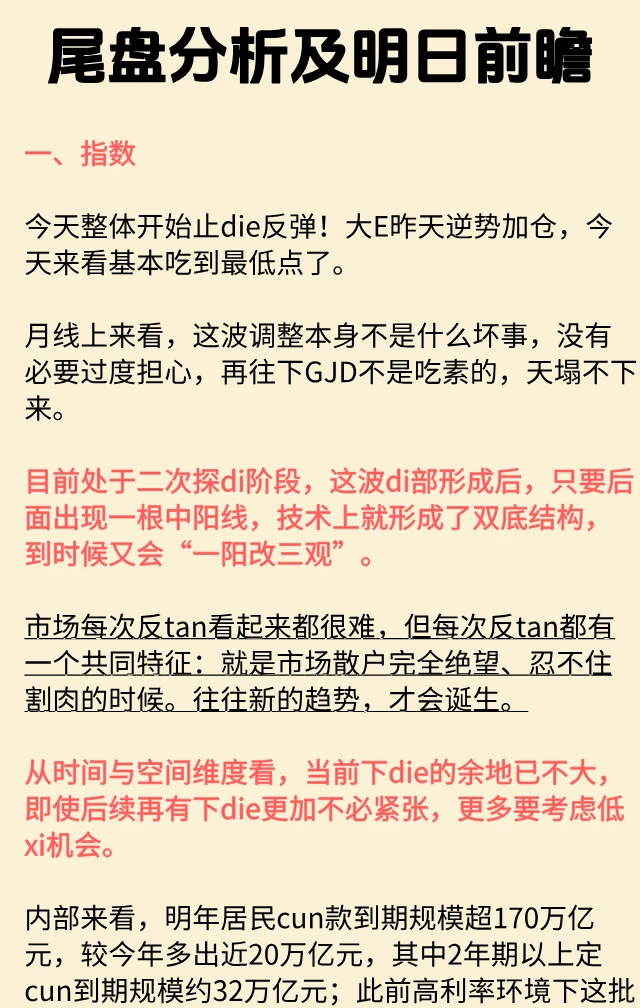 尾盘分析及明日前瞻

一、指数

今天整体开始止die反弹！大E昨天逆势加仓，今天来看基本吃到最低点了。

月线上来看，这波调整本身不是什么坏事，没有必要过度担心，再往下GJD不是吃素的，天塌不下来。

目前处于二次探di阶段，这波di部形成后，只要后面出现一根中阳线，技术上就形成了双底结构，到时候又会“一阳改三观”。

市场每次反tan看起来都很难，但每次反tan都有一个共同特征：就是市场散户完全绝望、忍不住割肉的时候。往往新的趋势，才会诞生。

从时间与空间维度看，当前下die的余地已不大，即使后续再有下die更加不必紧张，更多要考虑低xi机会。

内部来看，明年居民cun款到期规模超170万亿元，较今年多出近20万亿元，其中2年期以上定cun到期规模约32万亿元；此前高利率环境下这批